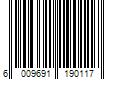 6 009691 190117